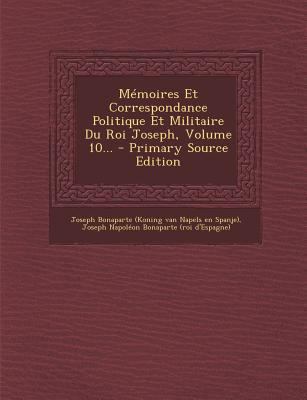 Mémoires Et Correspondance Politique Et Militaire Du Roi Joseph, Volume 10... - Primary Source Edition

Joseph Bonaparte (Koning van Napels en Spanje), Joseph Napoléon Bonaparte (roi d'Espagne)